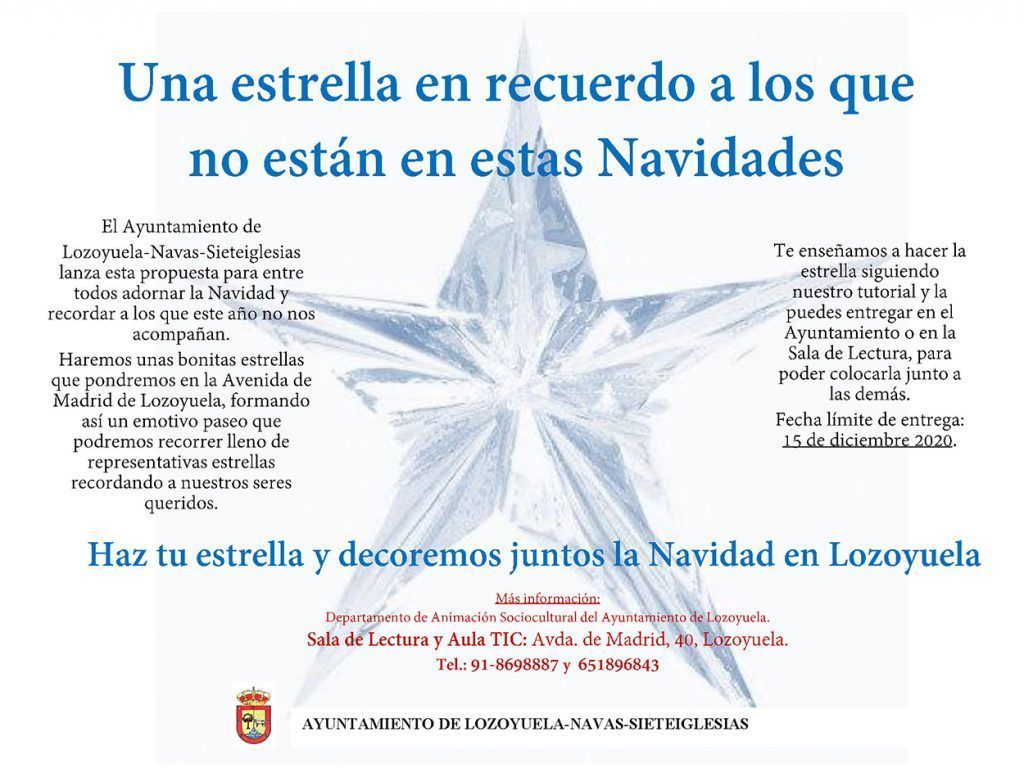 Una estrella en recuerdo a los que no están en estas Navidades

El Ayuntamiento de Lozoyuela-Navas-Sieteiglesias lanza esta propuesta para entre todos adornar la Navidad y recordar a los que este año no nos acompañan.

Haremos unas bonitas estrellas que pondremos en la Avenida de Madrid de Lozoyuela, formando así un emotivo paseo que podremos recorrer lleno de representativas estrellas recordando a nuestros seres queridos.

Te enseñamos a hacer la estrella siguiendo nuestro tutorial y la puedes entregar en el Ayuntamiento o en la Sala de Lectura, para poder colocarla junto a las demás.

Fecha límite de entrega: 15 de diciembre 2020.

Haz tu estrella y decoremos juntos la Navidad en Lozoyuela

Más información:
Departamento de Animación Sociocultural del Ayuntamiento de Lozoyuela.
Sala de Lectura y Aula TIC: Avda. de Madrid, 40, Lozoyuela.
Tel.: 91-8698887 y 651896843

AYUNTAMIENTO DE LOZOYUELA-NAVAS-SIETEIGLESIAS